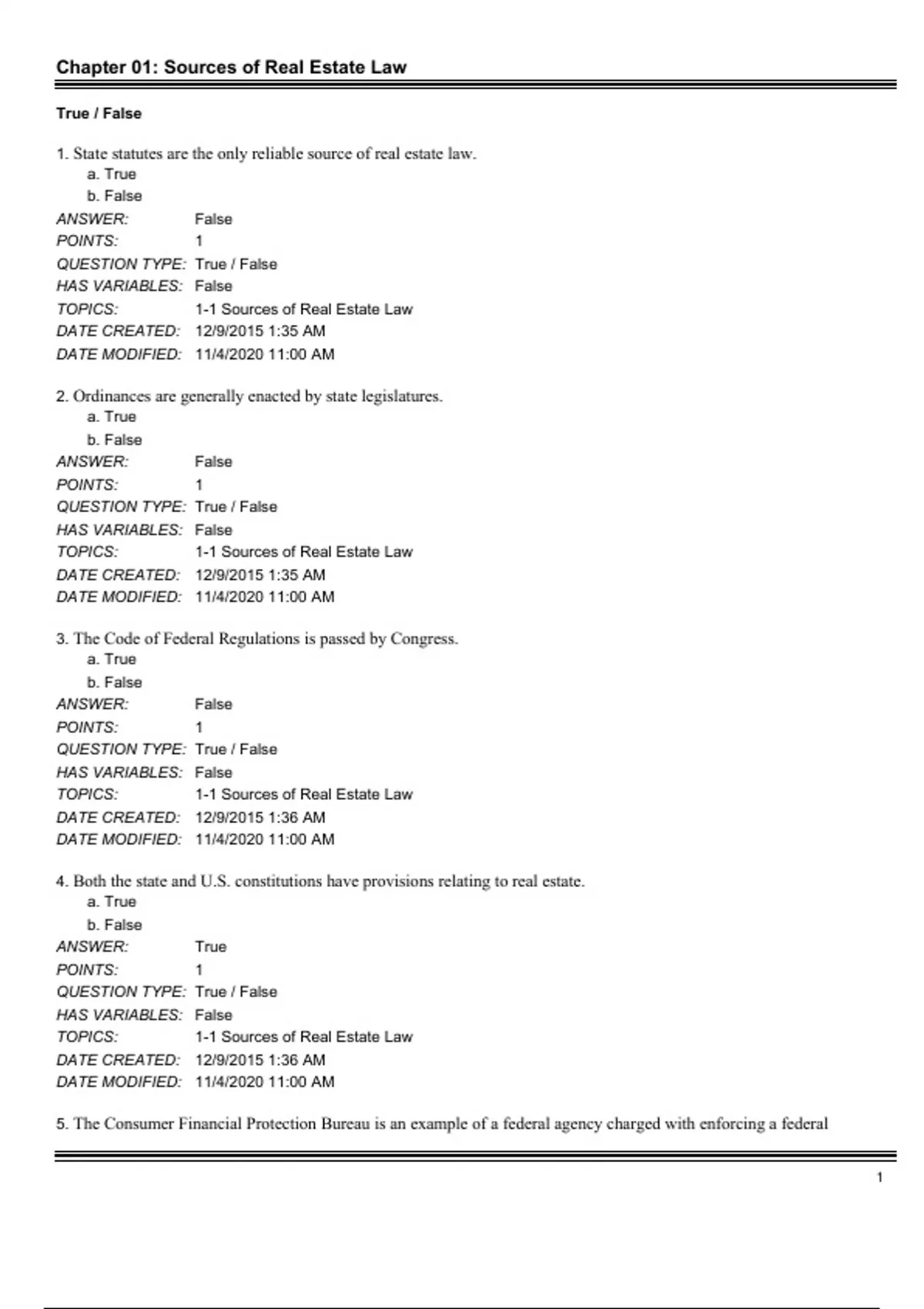 Chapter 01: Sources of Real Estate Law

True / False

1. State statutes are the only reliable source of real estate law.
a. True
b. False
ANSWER: False
POINTS: 1
QUESTION TYPE: True / False
HAS VARIABLES: False
TOPICS: 1-1 Sources of Real Estate Law
DATE CREATED: 12/9/2015 1:35 AM
DATE MODIFIED: 11/4/2020 11:00 AM

2. Ordinances are generally enacted by state legislatures.
a. True
b. False
ANSWER: False
POINTS: 1
QUESTION TYPE: True / False
HAS VARIABLES: False
TOPICS: 1-1 Sources of Real Estate Law
DATE CREATED: 12/9/2015 1:35 AM
DATE MODIFIED: 11/4/2020 11:00 AM

3. The Code of Federal Regulations is passed by Congress.
a. True
b. False
ANSWER: False
POINTS: 1
QUESTION TYPE: True / False
HAS VARIABLES: False
TOPICS: 1-1 Sources of Real Estate Law
DATE CREATED: 12/9/2015 1:36 AM
DATE MODIFIED: 11/4/2020 11:00 AM

4. Both the state and U.S. constitutions have provisions relating to real estate.
a. True
b. False
ANSWER: True
POINTS: 1
QUESTION TYPE: True / False
HAS VARIABLES: False
TOPICS: 1-1 Sources of Real Estate Law
DATE CREATED: 12/9/2015 1:36 AM
DATE MODIFIED: 11/4/2020 11:00 AM

5. The Consumer Financial Protection Bureau is an example of a federal agency charged with enforcing a federal

1